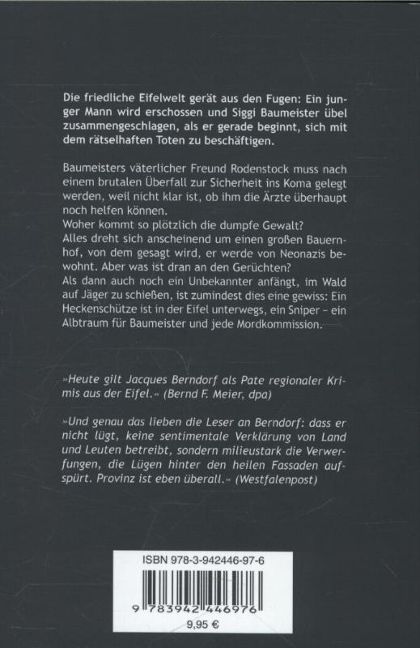 Die friedliche Eifelwelt gerät aus den Fugen: Ein junger Mann wird erschossen und Siggi Baumeister übel zusammengeschlagen, als er gerade beginnt, sich mit dem rätselhaften Toten zu beschäftigen.

Baumeisters väterlicher Freund Rodenstock muss nach einem brutalen Überfall zur Sicherheit ins Koma gelegt werden, weil nicht klar ist, ob ihm die Ärzte überhaupt noch helfen können.
Woher kommt so plötzlich die dumpfe Gewalt?
Alles dreht sich anscheinend um einen großen Bauernhof, von dem gesagt wird, er werde von Neonazis bewohnt. Aber was ist dran an den Gerüchten?
Als dann auch noch ein Unbekannter anfängt, im Wald auf Jäger zu schießen, ist zumindest dies eine gewiss: Ein Heckenschütze ist in der Eifel unterwegs, ein Sniper – ein Albtraum für Baumeister und jede Mordkommission.

»Heute gilt Jacques Berndorf als Pate regionaler Krimis aus der Eifel.« (Bernd F. Meier, dpa)

»Und genau das lieben die Leser an Berndorf: dass er nicht lügt, keine sentimentale Verklärung von Land und Leuten betreibt, sondern milieustark die Verwerfungen, die Lügen hinter den heilen Fassaden aufspürt. Provinz ist eben überall.« (Westfalenpost)

ISBN 978-3-942446-97-6

9 783942 446976

9,95 €